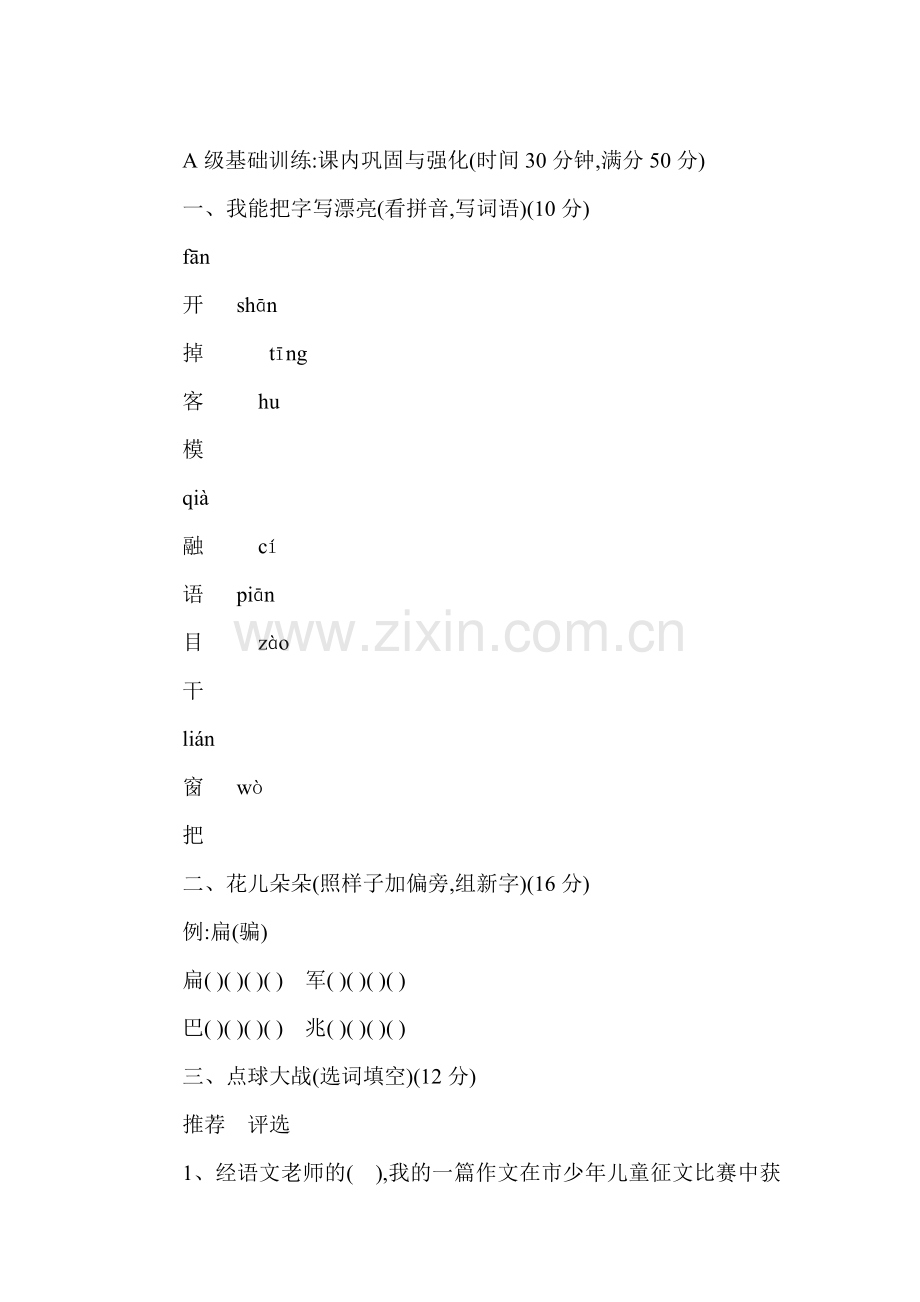 A 级基础训练:课内巩固与强化(时间 30 分钟,满分 50 分)

一、我能把字写漂亮(看拼音,写词语)(10 分)

fān

开 shān

掉 tīng

客 hu

模

qià

融 cí

语 piān

目 zào

干

lián

窗 wò

把

二、花儿朵朵(照样子加偏旁,组新字)(16 分)

例:扁(骗)

扁( )( )( )( ) 军( )( )( )( )

巴( )( )( )( ) 兆( )( )( )( )

三、点球大战(选词填空)(12 分)

推荐 评选

1、经语文老师的( ),我的一篇作文在市少年儿童征文比赛中获

www.zixin.com.cn